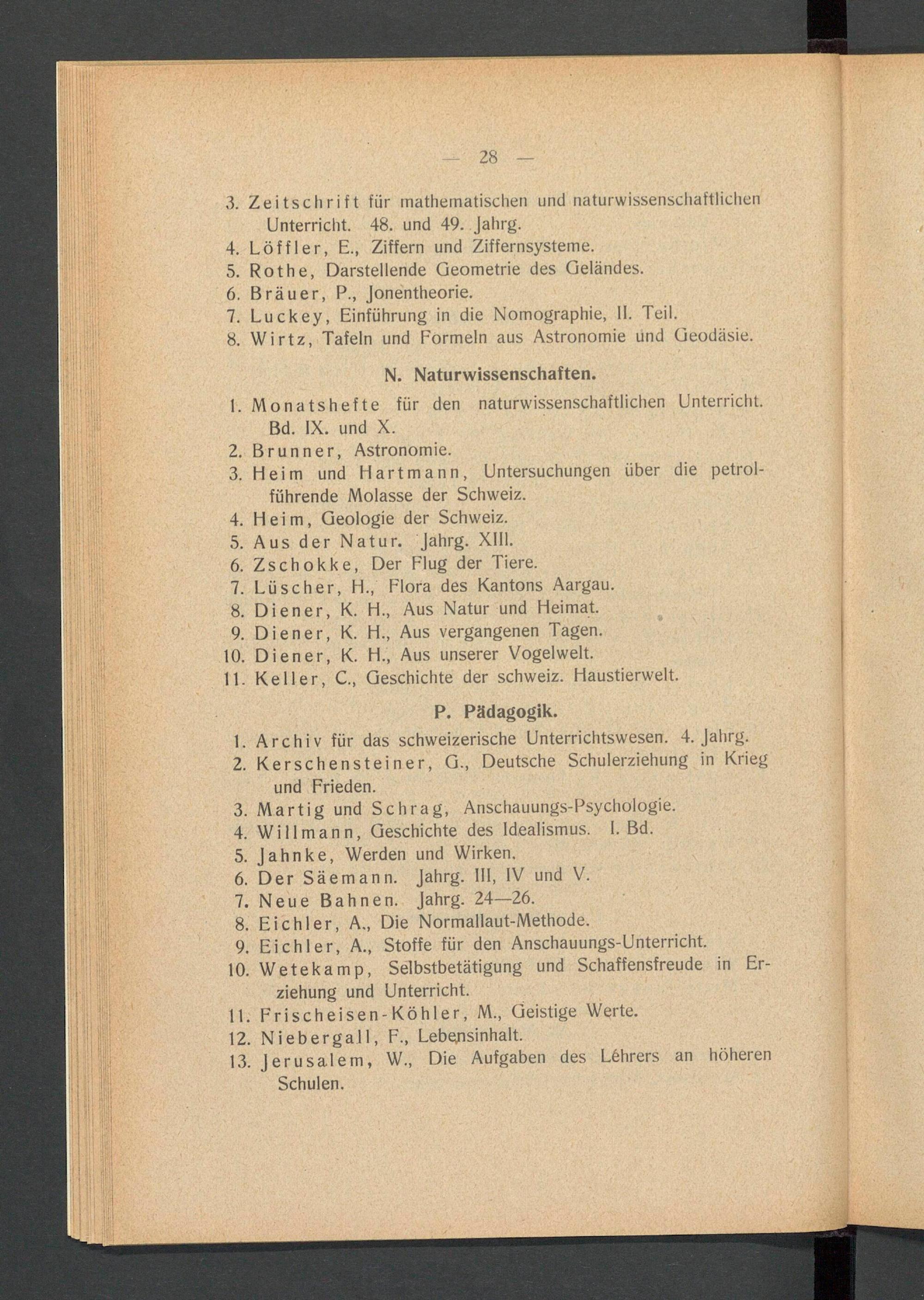 — 28 —

3. Zeitschrift für mathematischen und naturwissenschaftlichen Unterricht. 48. und 49. Jahrg.
4. Löffler, E., Ziffern und Ziffernsysteme.
5. Rothe, Darstellende Geometrie des Geländes.
6. Bräuer, P., Jonentheorie.
7. Luckey, Einführung in die Nomographie, II. Teil.
8. Wirtz, Tafeln und Formeln aus Astronomie und Geodäsie.

N. Naturwissenschaften.

1. Monatshefte für den naturwissenschaftlichen Unterricht. Bd. IX. und X.
2. Brunner, Astronomie.
3. Heim und Hartmann, Untersuchungen über die petrolführende Molasse der Schweiz.
4. Heim, Geologie der Schweiz.
5. Aus der Natur. Jahrg. XIII.
6. Zschokke, Der Flug der Tiere.
7. Lüscher, H., Flora des Kantons Aargau.
8. Diener, K. H., Aus Natur und Heimat.
9. Diener, K. H., Aus vergangenen Tagen.
10. Diener, K. H., Aus unserer Vogelwelt.
11. Keller, C., Geschichte der schweiz. Haustierwelt.

P. Pädagogik.

1. Archiv für das schweizerische Unterrichtswesen. 4. Jahrg.
2. Kerschensteiner, G., Deutsche Schulerziehung in Krieg und Frieden.
3. Martig und Schrag, Anschauungs-Psychologie.
4. Willmann, Geschichte des Idealismus. I. Bd.
5. Jahnke, Werden und Wirken.
6. Der Säemann. Jahrg. III, IV und V.
7. Neue Bahnen. Jahrg. 24—26.
8. Eichler, A., Die Normallaut-Methode.
9. Eichler, A., Stoffe für den Anschauungs-Unterricht.
10. Wetekamp, Selbstbetätigung und Schaffensfreude in Erziehung und Unterricht.
11. Frischeisen-Köhler, M., Geistige Werte.
12. Niebergall, F., Lebensinhalt.
13. Jerusalem, W., Die Aufgaben des Lehrers an höheren Schulen.